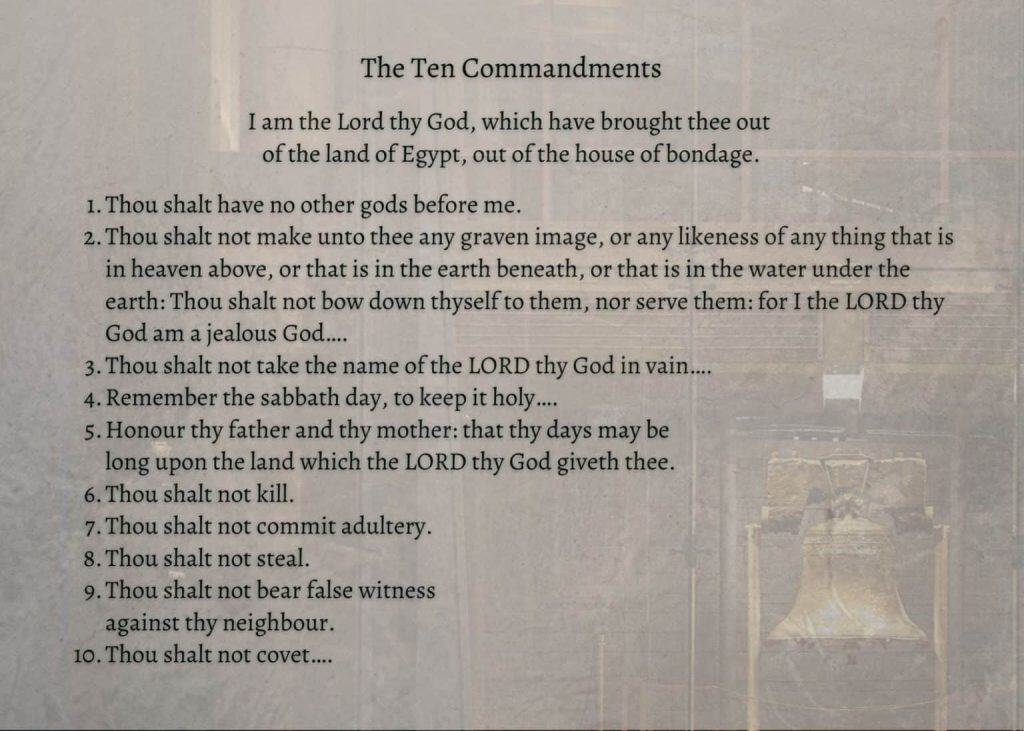 The Ten Commandments

I am the Lord thy God, which have brought thee out of the land of Egypt, out of the house of bondage.

1. Thou shalt have no other gods before me.
2. Thou shalt not make unto thee any graven image, or any likeness of any thing that is in heaven above, or that is in the earth beneath, or that is in the water under the earth: Thou shalt not bow down thyself to them, nor serve them: for I the LORD thy God am a jealous God....
3. Thou shalt not take the name of the LORD thy God in vain....
4. Remember the sabbath day, to keep it holy....
5. Honour thy father and thy mother: that thy days may be long upon the land which the LORD thy God giveth thee.
6. Thou shalt not kill.
7. Thou shalt not commit adultery.
8. Thou shalt not steal.
9. Thou shalt not bear false witness against thy neighbour.
10. Thou shalt not covet....